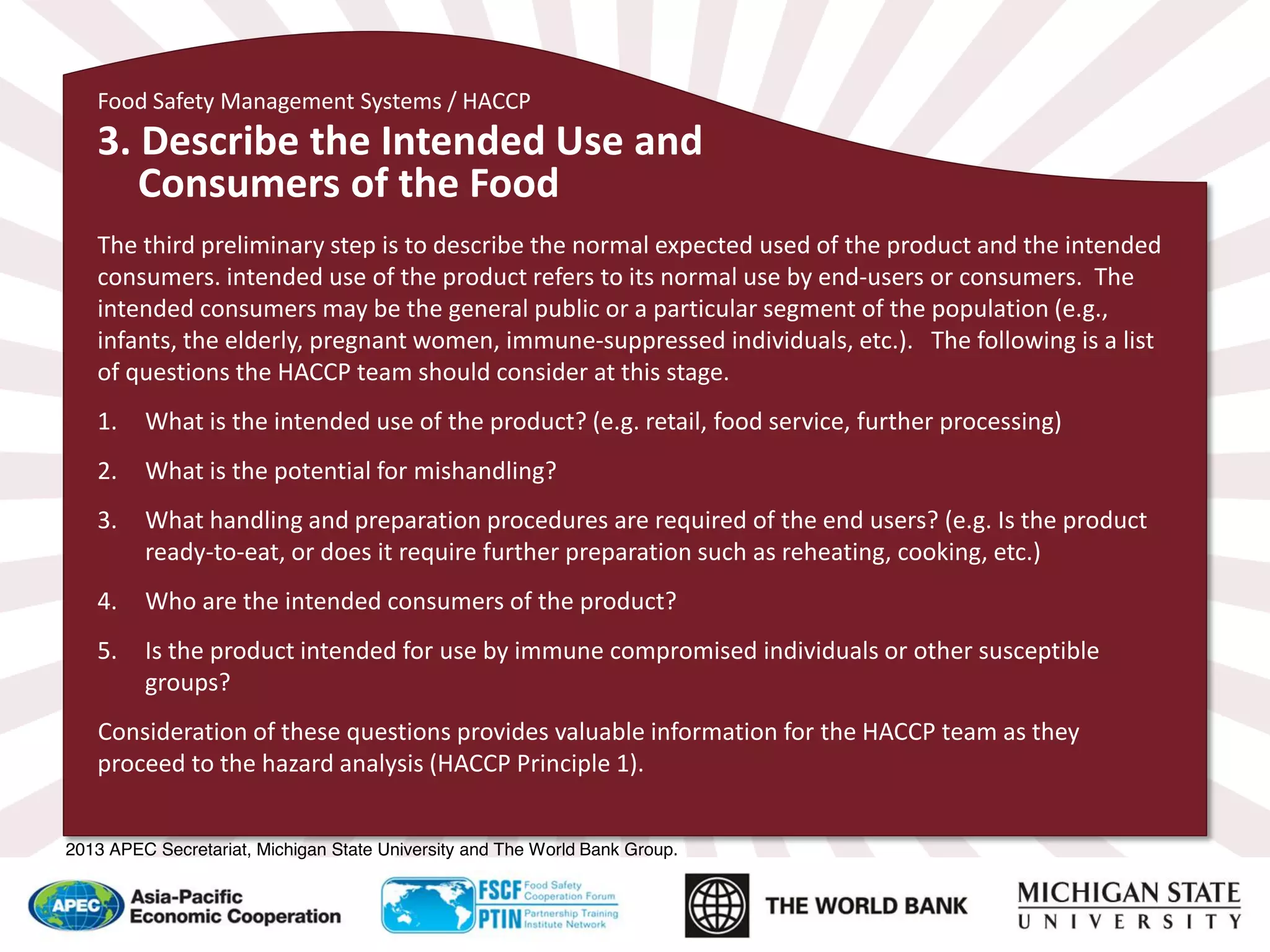 Food Safety Management Systems / HACCP

3. Describe the Intended Use and Consumers of the Food

The third preliminary step is to describe the normal expected used of the product and the intended consumers. intended use of the product refers to its normal use by end-users or consumers. The intended consumers may be the general public or a particular segment of the population (e.g., infants, the elderly, pregnant women, immune-suppressed individuals, etc.). The following is a list of questions the HACCP team should consider at this stage.

1. What is the intended use of the product? (e.g. retail, food service, further processing)

2. What is the potential for mishandling?

3. What handling and preparation procedures are required of the end users? (e.g. Is the product ready-to-eat, or does it require further preparation such as reheating, cooking, etc.)

4. Who are the intended consumers of the product?

5. Is the product intended for use by immune compromised individuals or other susceptible groups?

Consideration of these questions provides valuable information for the HACCP team as they proceed to the hazard analysis (HACCP Principle 1).

2013 APEC Secretariat, Michigan State University and The World Bank Group.

APEC Asia-Pacific Economic Cooperation

FSCF Food Safety Cooperation Forum PTIN Partnership Training Institute Network

THE WORLD BANK

MICHIGAN STATE UNIVERSITY